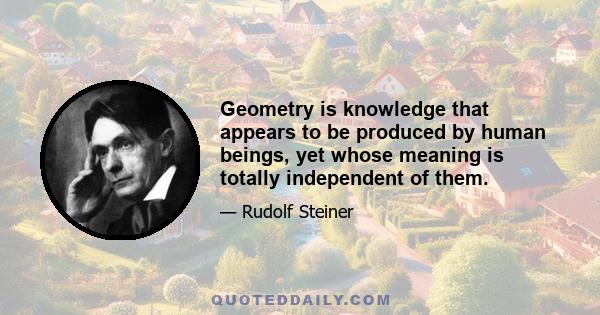 Geometry is knowledge that appears to be produced by human beings, yet whose meaning is totally independent of them.

— Rudolf Steiner

QUOTEDDAILY.COM